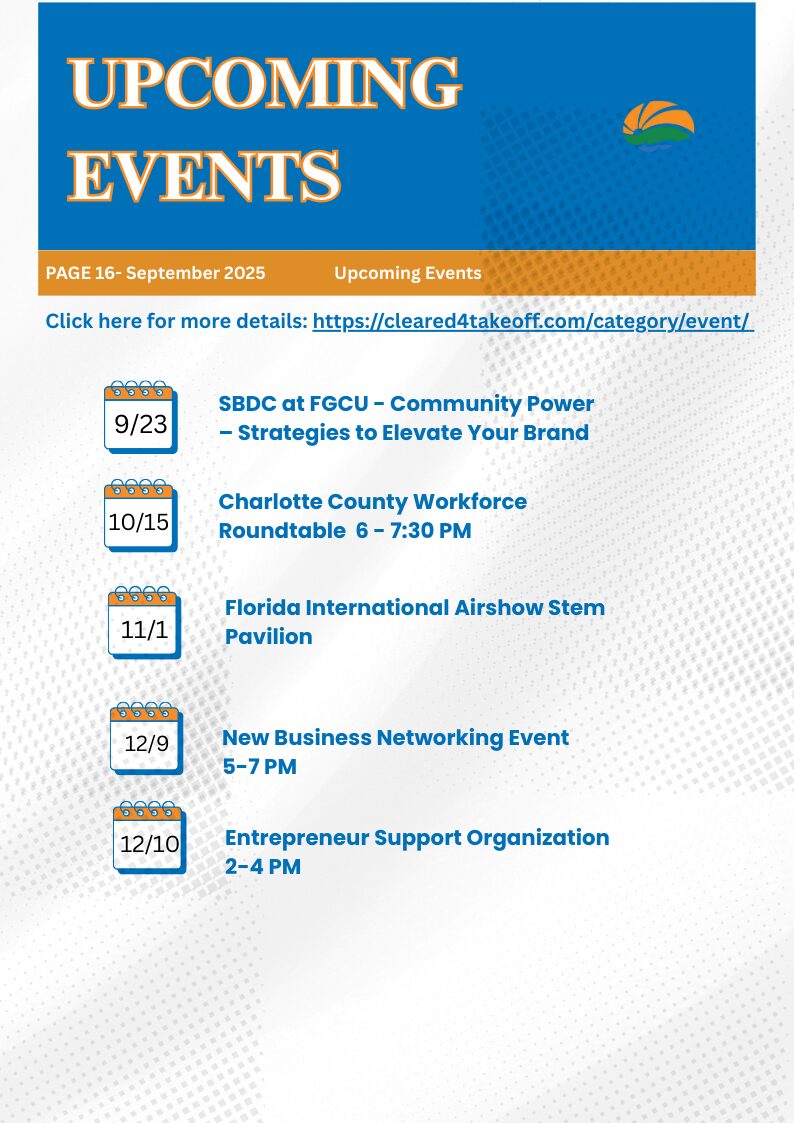 UPCOMING EVENTS

PAGE 16- September 2025 Upcoming Events

Click here for more details: https://cleared4takeoff.com/category/event/

9/23 SBDC at FGCU - Community Power – Strategies to Elevate Your Brand

10/15 Charlotte County Workforce Roundtable 6 - 7:30 PM

11/1 Florida International Airshow Stem Pavilion

12/9 New Business Networking Event 5-7 PM

12/10 Entrepreneur Support Organization 2-4 PM